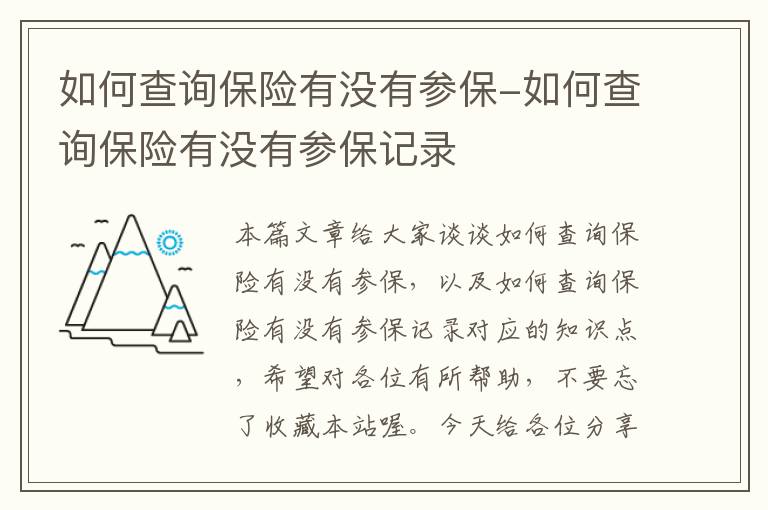 如何查询保险有没有参保-如何查询保险有没有参保记录

本篇文章给大家谈谈如何查询保险有没有参保，以及如何查询保险有没有参保记录对应的知识点，希望对各位有所帮助，不要忘了收藏本站喔。今天给各位分享